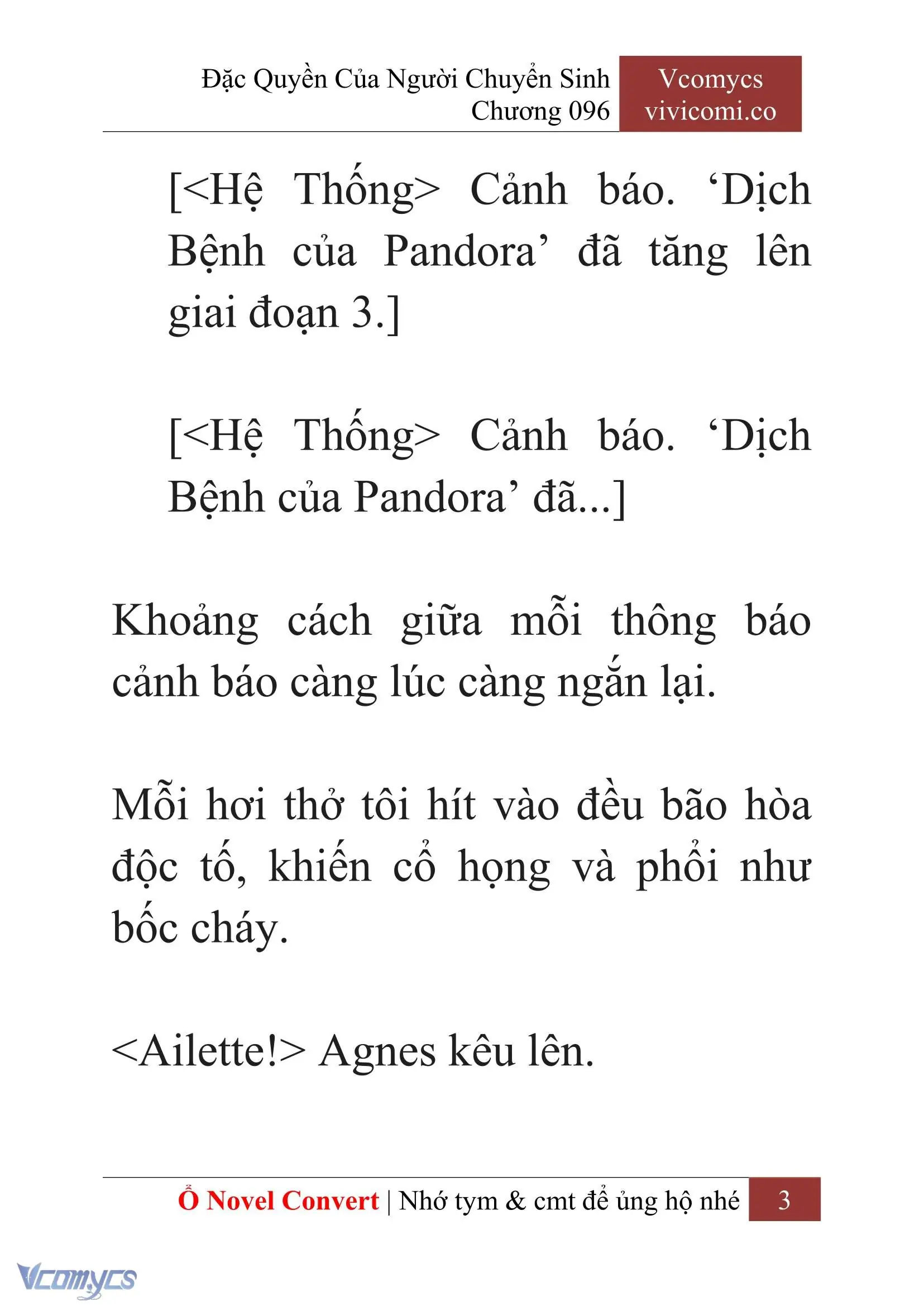 Đặc Quyền Của Người Chuyển Sinh
Chương 096

Vcomycs
vivicomi.co

[<Hệ Thống> Cảnh báo. ‘Dịch Bệnh của Pandora’ đã tăng lên giai đoạn 3.]

[<Hệ Thống> Cảnh báo. ‘Dịch Bệnh của Pandora’ đã...]

Khoảng cách giữa mỗi thông báo cảnh báo càng lúc càng ngắn lại.

Mỗi hơi thở tôi hít vào đều bão hòa độc tố, khiến cổ họng và phổi như bốc cháy.

<Ailette!> Agnes kêu lên.

Ổ Novel Convert | Nhớ tym & cmt để ủng hộ nhé 3

Vcomycs